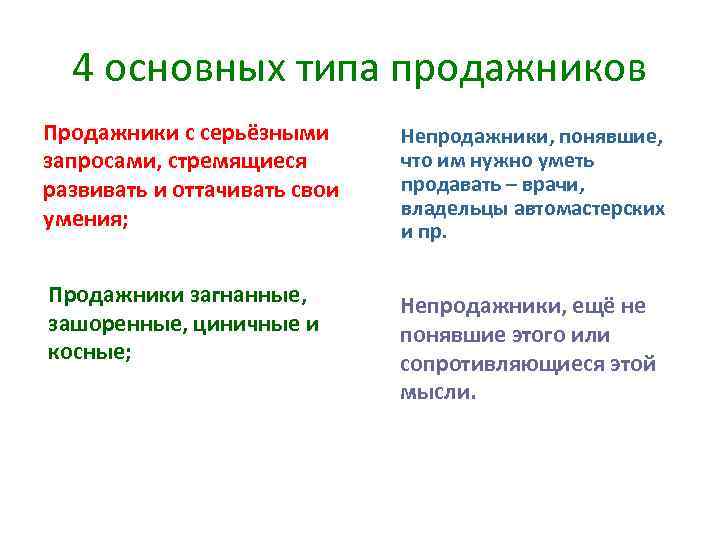 4 основных типа продажников

Продажники с серьёзными запросами, стремящиеся развивать и оттачивать свои умения;

Продажники загнанные, зашоренные, циничные и косные;

Непродажники, понявшие, что им нужно уметь продавать – врачи, владельцы автомастерских и пр.

Непродажники, ещё не понявшие этого или сопротивляющиеся этой мысли.